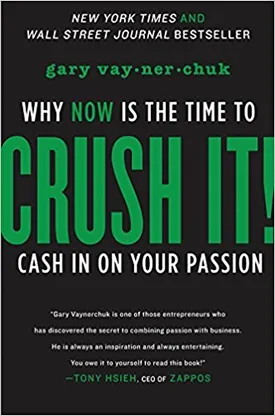 NEW YORK TIMES AND
WALL STREET JOURNAL BESTSELLER

gary vay·ner·chuk

WHY NOW IS THE TIME TO
CRUSH IT!
CASH IN ON YOUR PASSION

"Gary Vaynerchuk is one of those entrepreneurs who has discovered the secret to combining passion with business. He is always an inspiration and always entertaining. You owe it to yourself to read this book!"
—TONY HSIEH, CEO OF ZAPPOS